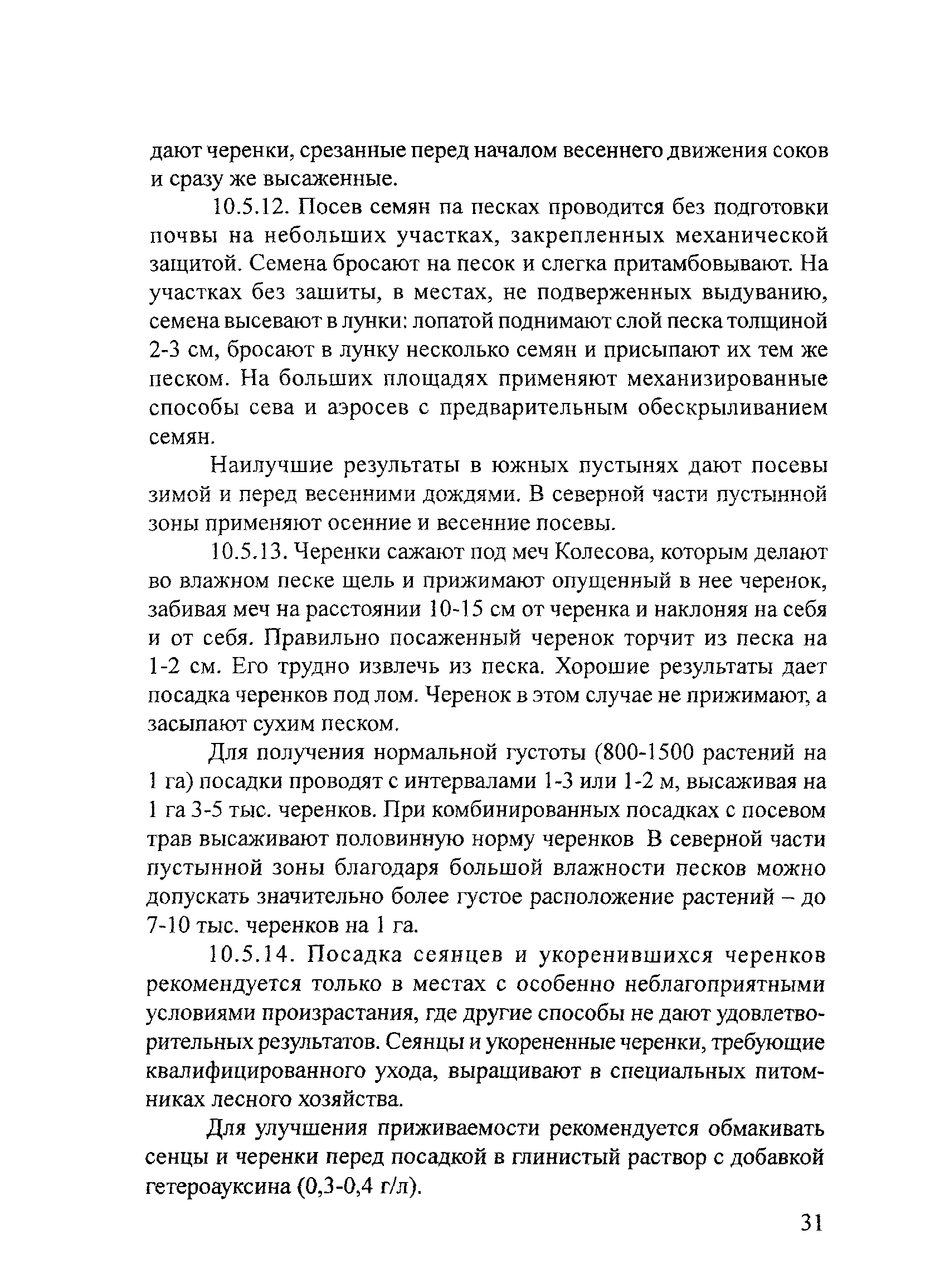 дают черенки, срезанные перед началом весеннего движения соков и сразу же высаженные.

10.5.12. Посев семян па песках проводится без подготовки почвы на небольших участках, закрепленных механической защитой. Семена бросают на песок и слегка притамбовывают. На участках без зашиты, в местах, не подверженных выдуванию, семена высевают в лунки: лопатой поднимают слой песка толщиной 2-3 см, бросают в лунку несколько семян и присыпают их тем же песком. На больших площадях применяют механизированные способы сева и аэросев с предварительным обескрыливанием семян.

Наилучшие результаты в южных пустынях дают посевы зимой и перед весенними дождями. В северной части пустынной зоны применяют осенние и весенние посевы.

10.5.13. Черенки сажают под меч Колесова, которым делают во влажном песке щель и прижимают опущенный в нее черенок, забивая меч на расстоянии 10-15 см от черенка и наклоняя на себя и от себя. Правильно посаженный черенок торчит из песка на 1-2 см. Его трудно извлечь из песка. Хорошие результаты дает посадка черенков под лом. Черенок в этом случае не прижимают, а засыпают сухим песком.

Для получения нормальной густоты (800-1500 растений на 1 га) посадки проводят с интервалами 1-3 или 1-2 м, высаживая на 1 га 3-5 тыс. черенков. При комбинированных посадках с посевом трав высаживают половинную норму черенков В северной части пустынной зоны благодаря большой влажности песков можно допускать значительно более густое расположение растений – до 7-10 тыс. черенков на 1 га.

10.5.14. Посадка сеянцев и укоренившихся черенков рекомендуется только в местах с особенно неблагоприятными условиями произрастания, где другие способы не дают удовлетворительных результатов. Сеянцы и укорененные черенки, требующие квалифицированного ухода, выращивают в специальных питомниках лесного хозяйства.

Для улучшения приживаемости рекомендуется обмакивать сенцы и черенки перед посадкой в глинистый раствор с добавкой гетероауксина (0,3-0,4 г/л).

31